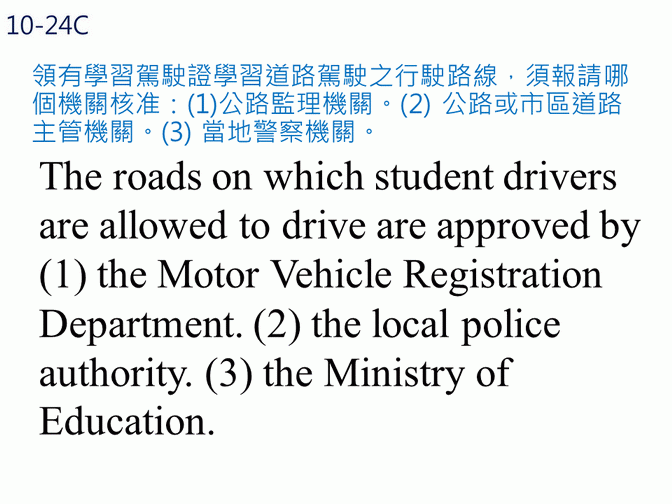 10-24C

領有學習駕駛證學習道路駕駛之行駛路線，須報請哪個機關核准：(1)公路監理機關。(2) 公路或市區道路主管機關。(3) 當地警察機關。

The roads on which student drivers are allowed to drive are approved by (1) the Motor Vehicle Registration Department. (2) the local police authority. (3) the Ministry of Education.